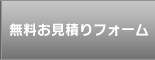 無料お見積りフォーム